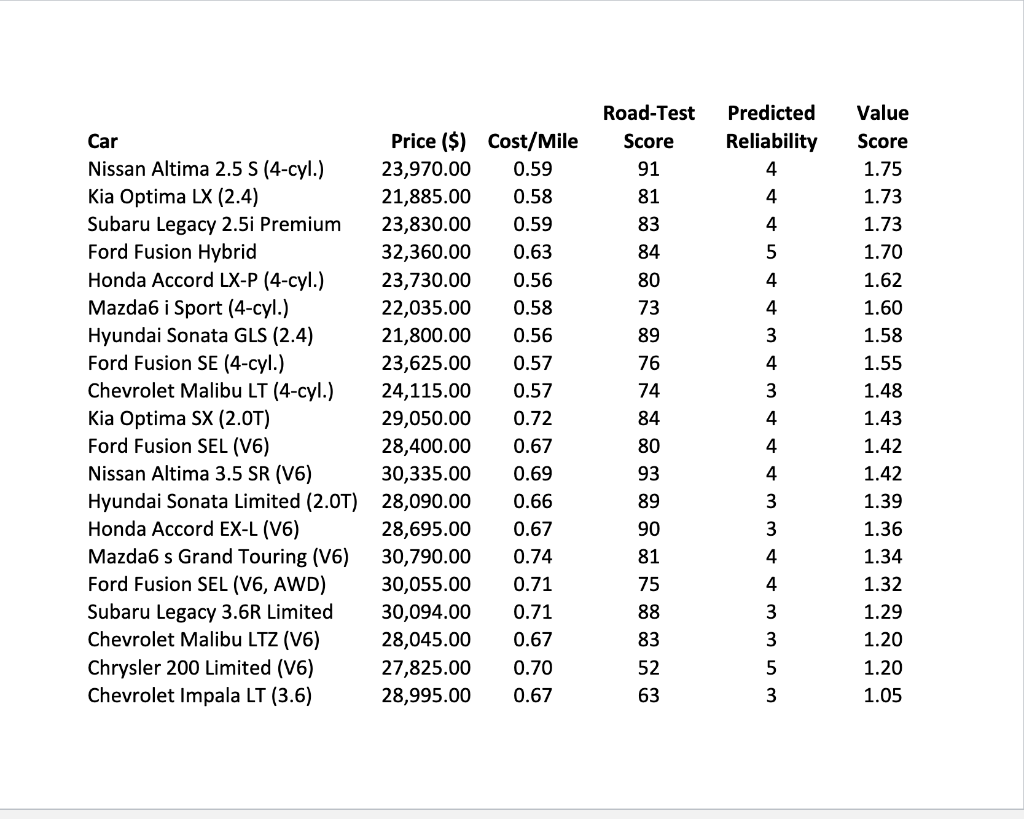 | Car | Price ($) | Cost/Mile | Road-Test Score | Predicted Reliability | Value Score |
|---|---|---|---|---|---|
| Nissan Altima 2.5 S (4-cyl.) | 23,970.00 | 0.59 | 91 | 4 | 1.75 |
| Kia Optima LX (2.4) | 21,885.00 | 0.58 | 81 | 4 | 1.73 |
| Subaru Legacy 2.5i Premium | 23,830.00 | 0.59 | 83 | 4 | 1.73 |
| Ford Fusion Hybrid | 32,360.00 | 0.63 | 84 | 5 | 1.70 |
| Honda Accord LX-P (4-cyl.) | 23,730.00 | 0.56 | 80 | 4 | 1.62 |
| Mazda6 i Sport (4-cyl.) | 22,035.00 | 0.58 | 73 | 4 | 1.60 |
| Hyundai Sonata GLS (2.4) | 21,800.00 | 0.56 | 89 | 3 | 1.58 |
| Ford Fusion SE (4-cyl.) | 23,625.00 | 0.57 | 76 | 4 | 1.55 |
| Chevrolet Malibu LT (4-cyl.) | 24,115.00 | 0.57 | 74 | 3 | 1.48 |
| Kia Optima SX (2.0T) | 29,050.00 | 0.72 | 84 | 4 | 1.43 |
| Ford Fusion SEL (V6) | 28,400.00 | 0.67 | 80 | 4 | 1.42 |
| Nissan Altima 3.5 SR (V6) | 30,335.00 | 0.69 | 93 | 4 | 1.42 |
| Hyundai Sonata Limited (2.0T) | 28,090.00 | 0.66 | 89 | 3 | 1.39 |
| Honda Accord EX-L (V6) | 28,695.00 | 0.67 | 90 | 3 | 1.36 |
| Mazda6 s Grand Touring (V6) | 30,790.00 | 0.74 | 81 | 4 | 1.34 |
| Ford Fusion SEL (V6, AWD) | 30,055.00 | 0.71 | 75 | 4 | 1.32 |
| Subaru Legacy 3.6R Limited | 30,094.00 | 0.71 | 88 | 3 | 1.29 |
| Chevrolet Malibu LTZ (V6) | 28,045.00 | 0.67 | 83 | 3 | 1.20 |
| Chrysler 200 Limited (V6) | 27,825.00 | 0.70 | 52 | 5 | 1.20 |
| Chevrolet Impala LT (3.6) | 28,995.00 | 0.67 | 63 | 3 | 1.05 |